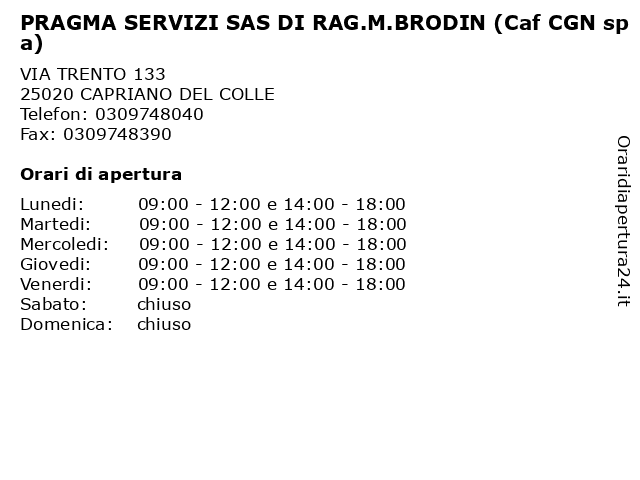 PRAGMA SERVIZI SAS DI RAG.M.BRODIN (Caf CGN spa)

VIA TRENTO 133
25020 CAPRIANO DEL COLLE
Telefon: 0309748040
Fax: 0309748390

Orari di apertura

| | |
|---|---|
| Lunedi: | 09:00 - 12:00 e 14:00 - 18:00 |
| Martedi: | 09:00 - 12:00 e 14:00 - 18:00 |
| Mercoledi: | 09:00 - 12:00 e 14:00 - 18:00 |
| Giovedi: | 09:00 - 12:00 e 14:00 - 18:00 |
| Venerdi: | 09:00 - 12:00 e 14:00 - 18:00 |
| Sabato: | chiuso |
| Domenica: | chiuso |

Oraridiapertura24.it